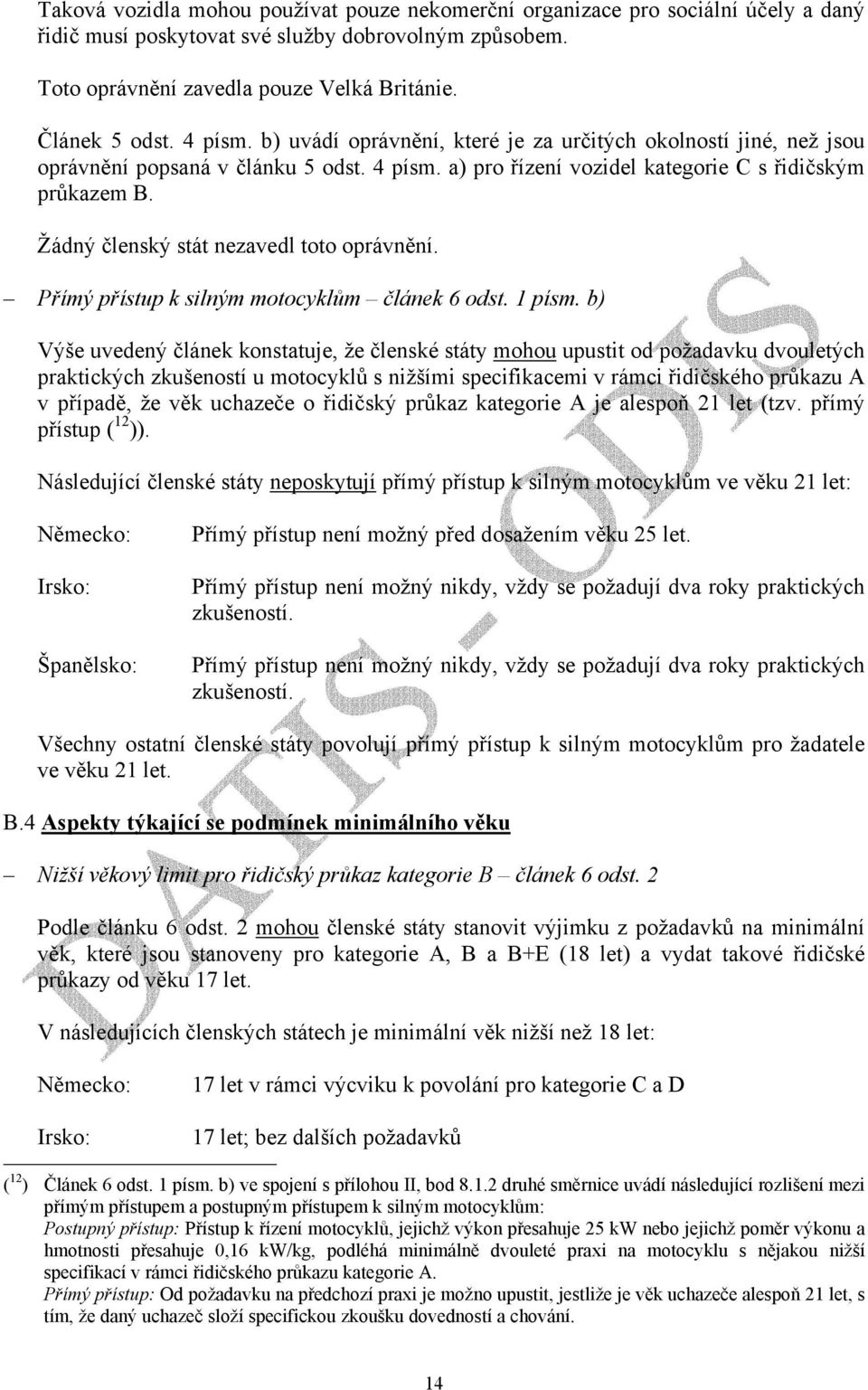 Taková vozidla mohou používat pouze nekomerční organizace pro sociální účely a daný řidič musí poskytovat své služby dobrovolným způsobem.

Toto oprávnění zavedla pouze Velká Británie.

Článek 5 odst. 4 písm. b) uvádí oprávnění, které je za určitých okolností jiné, než jsou oprávnění popsaná v článku 5 odst. 4 písm. a) pro řízení vozidel kategorie C s řidičským průkazem B.

Žádný členský stát nezavedl toto oprávnění.

– Přímý přístup k silným motocyklům – článek 6 odst. 1 písm. b)

Výše uvedený článek konstatuje, že členské státy mohou upustit od požadavku dvouletých praktických zkušeností u motocyklů s nižšími specifikacemi v rámci řidičského průkazu A v případě, že věk uchazeče o řidičský průkaz kategorie A je alespoň 21 let (tzv. přímý přístup ($^{12}$)).

Následující členské státy neposkytují přímý přístup k silným motocyklům ve věku 21 let:

Německo: Přímý přístup není možný před dosažením věku 25 let.

Irsko: Přímý přístup není možný nikdy, vždy se požadují dva roky praktických zkušeností.

Španělsko: Přímý přístup není možný nikdy, vždy se požadují dva roky praktických zkušeností.

Všechny ostatní členské státy povolují přímý přístup k silným motocyklům pro žadatele ve věku 21 let.

B.4 Aspekty týkající se podmínek minimálního věku

– Nižší věkový limit pro řidičský průkaz kategorie B – článek 6 odst. 2

Podle článku 6 odst. 2 mohou členské státy stanovit výjimku z požadavků na minimální věk, které jsou stanoveny pro kategorie A, B a B+E (18 let) a vydat takové řidičské průkazy od věku 17 let.

V následujících členských státech je minimální věk nižší než 18 let:

Německo: 17 let v rámci výcviku k povolání pro kategorie C a D

Irsko: 17 let; bez dalších požadavků

($^{12}$) Článek 6 odst. 1 písm. b) ve spojení s přílohou II, bod 8.1.2 druhé směrnice uvádí následující rozlišení mezi přímým přístupem a postupným přístupem k silným motocyklům:
Postupný přístup: Přístup k řízení motocyklů, jejichž výkon přesahuje 25 kW nebo jejichž poměr výkonu a hmotnosti přesahuje 0,16 kW/kg, podléhá minimálně dvouleté praxi na motocyklu s nějakou nižší specifikací v rámci řidičského průkazu kategorie A.
Přímý přístup: Od požadavku na předchozí praxi je možno upustit, jestliže je věk uchazeče alespoň 21 let, s tím, že daný uchazeč složí specifickou zkoušku dovedností a chování.

14

DATIS - ODIS